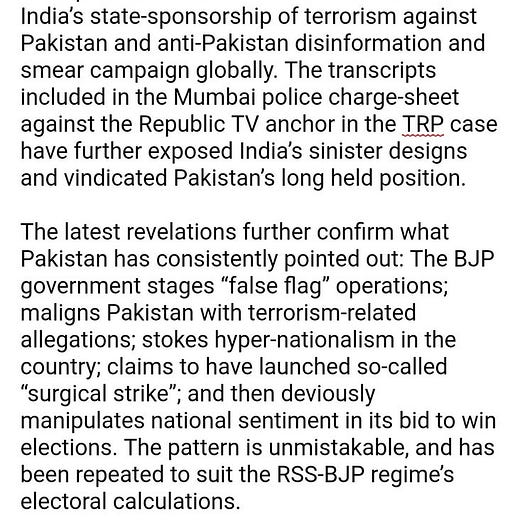 India's state-sponsorship of terrorism against Pakistan and anti-Pakistan disinformation and smear campaign globally. The transcripts included in the Mumbai police charge-sheet against the Republic TV anchor in the TRP case have further exposed India's sinister designs and vindicated Pakistan's long held position.

The latest revelations further confirm what Pakistan has consistently pointed out: The BJP government stages "false flag" operations; maligns Pakistan with terrorism-related allegations; stokes hyper-nationalism in the country; claims to have launched so-called "surgical strike"; and then deviously manipulates national sentiment in its bid to win elections. The pattern is unmistakable, and has been repeated to suit the RSS-BJP regime's electoral calculations.